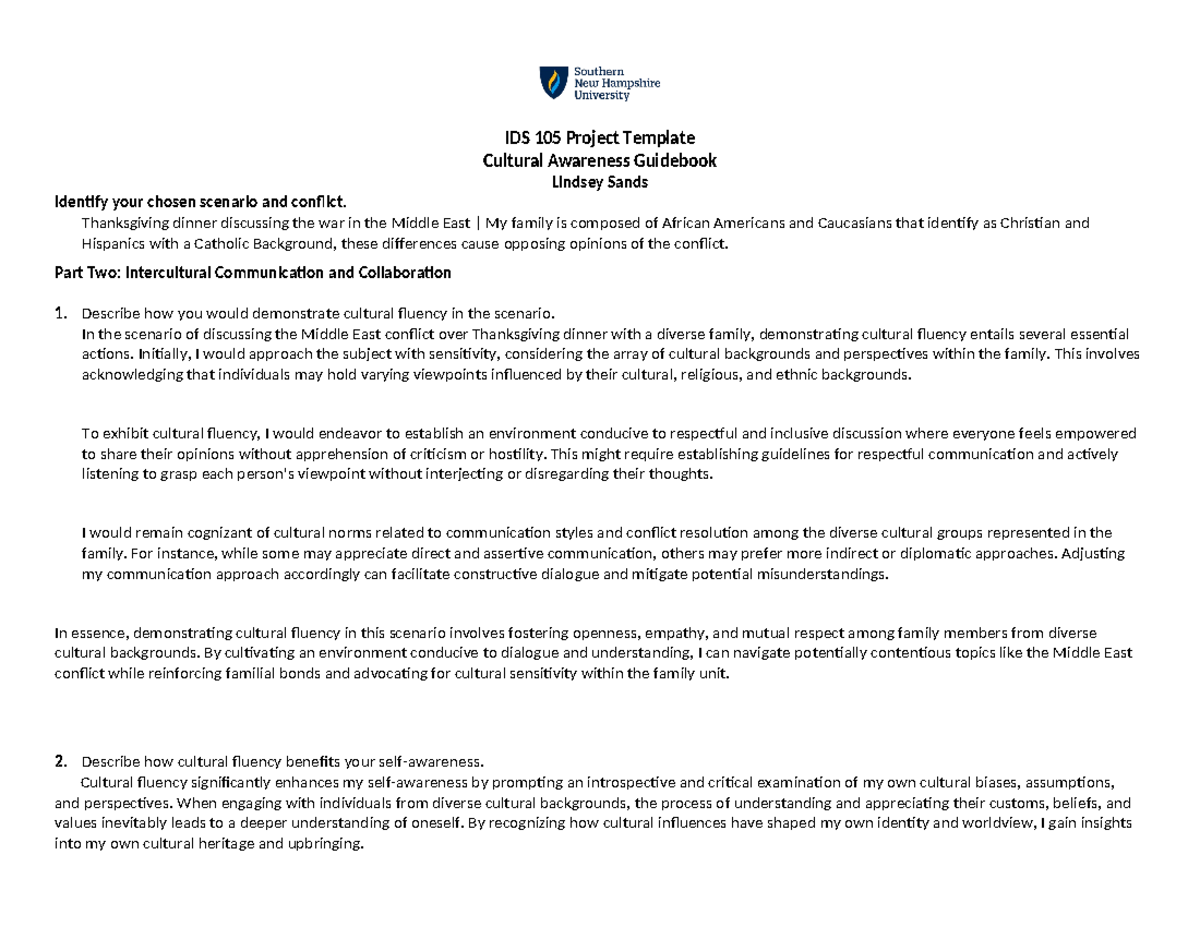 Southern New Hampshire University

IDS 105 Project Template
Cultural Awareness Guidebook
Lindsey Sands

Identify your chosen scenario and conflict.
Thanksgiving dinner discussing the war in the Middle East | My family is composed of African Americans and Caucasians that identify as Christian and Hispanics with a Catholic Background, these differences cause opposing opinions of the conflict.

Part Two: Intercultural Communication and Collaboration

1. Describe how you would demonstrate cultural fluency in the scenario.
In the scenario of discussing the Middle East conflict over Thanksgiving dinner with a diverse family, demonstrating cultural fluency entails several essential actions. Initially, I would approach the subject with sensitivity, considering the array of cultural backgrounds and perspectives within the family. This involves acknowledging that individuals may hold varying viewpoints influenced by their cultural, religious, and ethnic backgrounds.

To exhibit cultural fluency, I would endeavor to establish an environment conducive to respectful and inclusive discussion where everyone feels empowered to share their opinions without apprehension of criticism or hostility. This might require establishing guidelines for respectful communication and actively listening to grasp each person's viewpoint without interjecting or disregarding their thoughts.

I would remain cognizant of cultural norms related to communication styles and conflict resolution among the diverse cultural groups represented in the family. For instance, while some may appreciate direct and assertive communication, others may prefer more indirect or diplomatic approaches. Adjusting my communication approach accordingly can facilitate constructive dialogue and mitigate potential misunderstandings.

In essence, demonstrating cultural fluency in this scenario involves fostering openness, empathy, and mutual respect among family members from diverse cultural backgrounds. By cultivating an environment conducive to dialogue and understanding, I can navigate potentially contentious topics like the Middle East conflict while reinforcing familial bonds and advocating for cultural sensitivity within the family unit.

2. Describe how cultural fluency benefits your self-awareness.
Cultural fluency significantly enhances my self-awareness by prompting an introspective and critical examination of my own cultural biases, assumptions, and perspectives. When engaging with individuals from diverse cultural backgrounds, the process of understanding and appreciating their customs, beliefs, and values inevitably leads to a deeper understanding of oneself. By recognizing how cultural influences have shaped my own identity and worldview, I gain insights into my own cultural heritage and upbringing.